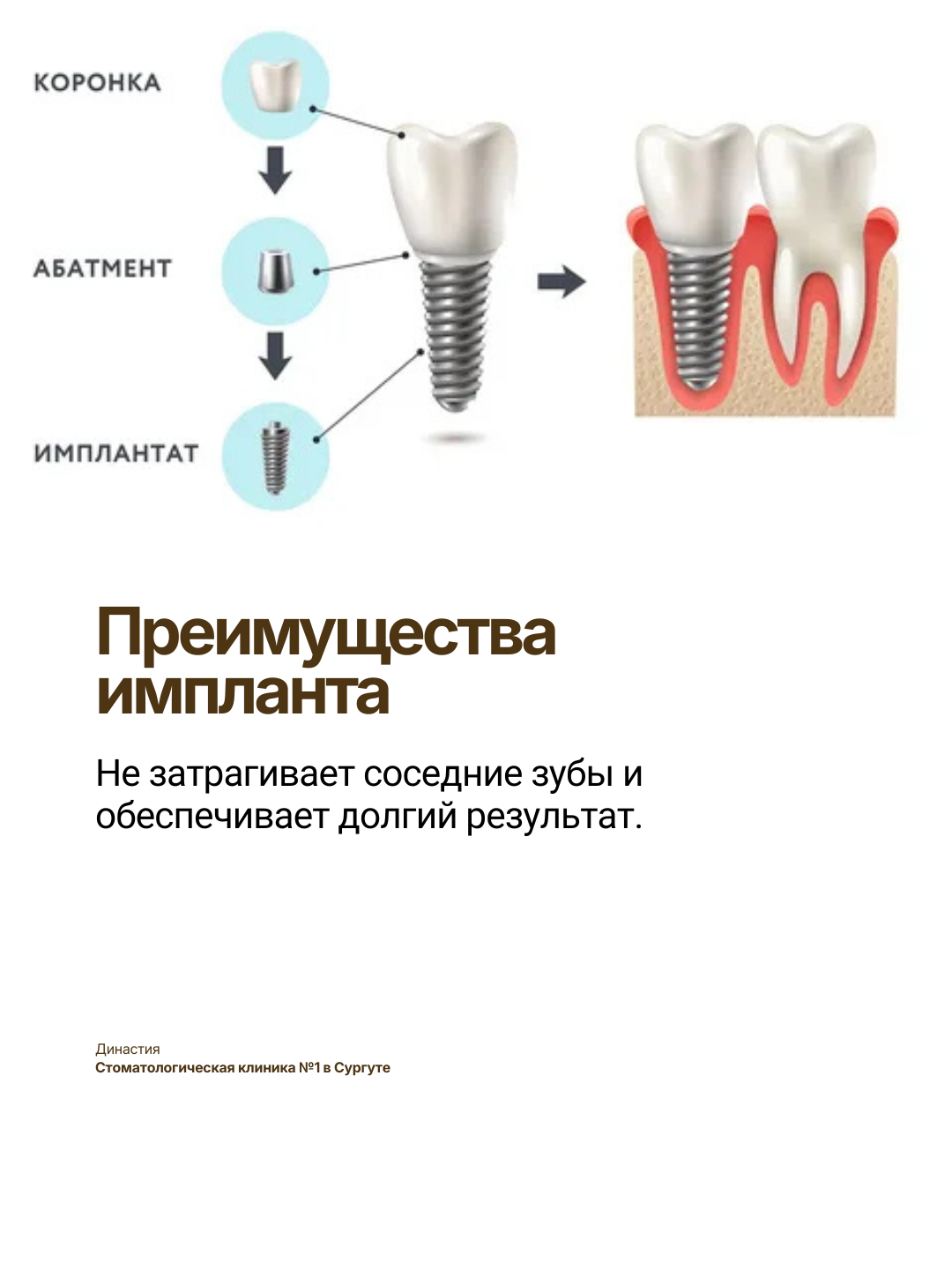 КОРОНКА

АБАТМЕНТ

ИМПЛАНТАТ

Преимущества импланта

Не затрагивает соседние зубы и обеспечивает долгий результат.

Династия
Стоматологическая клиника №1 в Сургуте